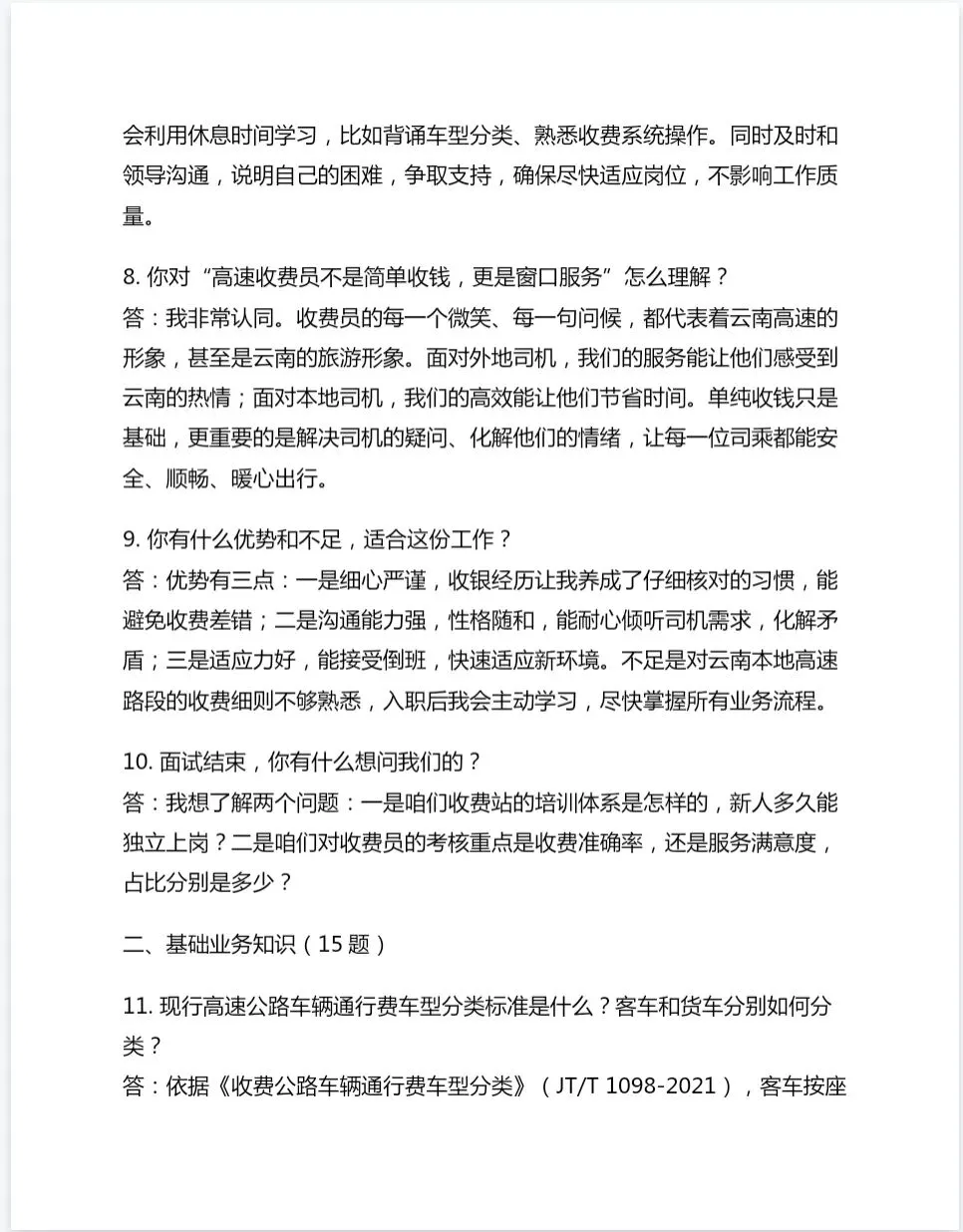 会利用休息时间学习，比如背诵车型分类、熟悉收费系统操作。同时及时和领导沟通，说明自己的困难，争取支持，确保尽快适应岗位，不影响工作质量。

8.你对“高速收费员不是简单收钱，更是窗口服务”怎么理解？
答：我非常认同。收费员的每一个微笑、每一句问候，都代表着云南高速的形象，甚至是云南的旅游形象。面对外地司机，我们的服务能让他们感受到云南的热情；面对本地司机，我们的高效能让他们节省时间。单纯收钱只是基础，更重要的是解决司机的疑问、化解他们的情绪，让每一位司乘都能安全、顺畅、暖心出行。

9.你有什么优势和不足，适合这份工作？
答：优势有三点：一是细心严谨，收银经历让我养成了仔细核对的习惯，能避免收费差错；二是沟通能力强，性格随和，能耐心倾听司机需求，化解矛盾；三是适应力好，能接受倒班，快速适应新环境。不足是对云南本地高速路段的收费细则不够熟悉，入职后我会主动学习，尽快掌握所有业务流程。

10.面试结束，你有什么想问我们的？
答：我想了解两个问题：一是咱们收费站的培训体系是怎样的，新人多久能独立上岗？二是咱们对收费员的考核重点是收费准确率，还是服务满意度，占比分别是多少？

二、基础业务知识（15题）

11.现行高速公路车辆通行费车型分类标准是什么？客车和货车分别如何分类？
答：依据《收费公路车辆通行费车型分类》（JT/T 1098-2021），客车按座